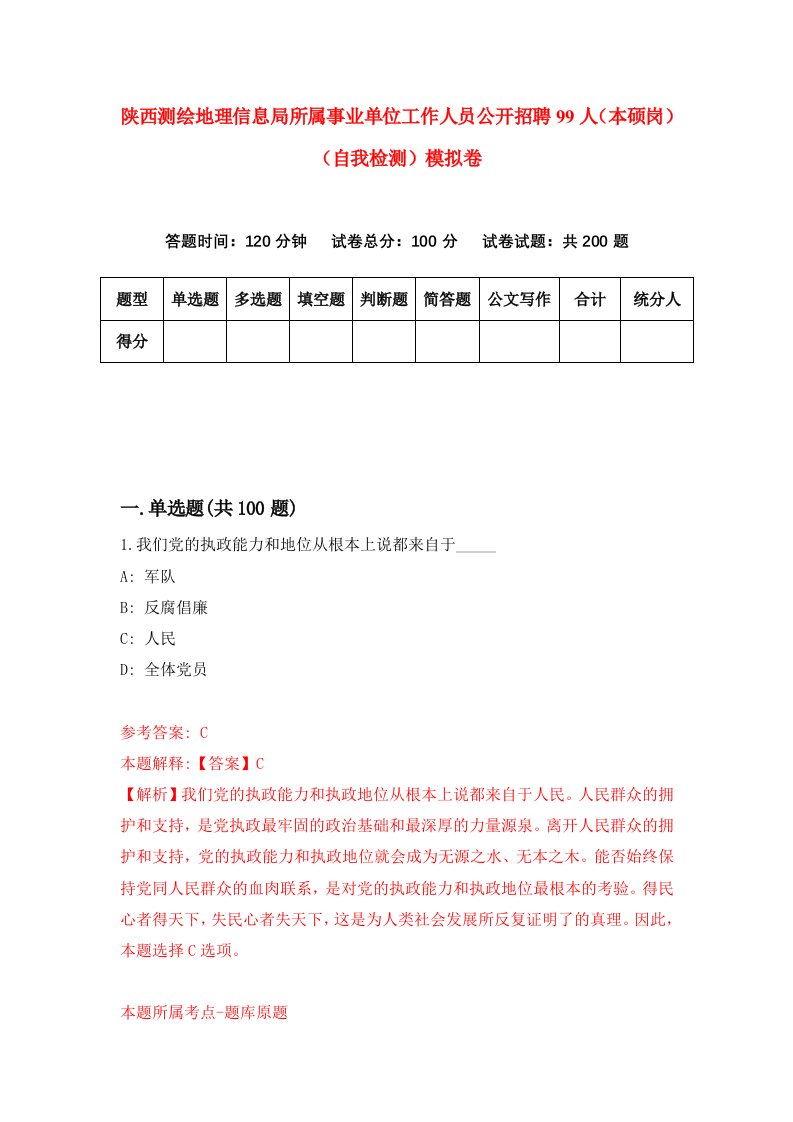 陕西测绘地理信息局所属事业单位工作人员公开招聘99人（本硕岗）（自我检测）模拟卷

答题时间：120分钟　试卷总分：100分　试卷试题：共200题

| 题型 | 单选题 | 多选题 | 填空题 | 判断题 | 简答题 | 公文写作 | 合计 | 统分人 |
|---|---|---|---|---|---|---|---|---|
| 得分 | | | | | | | | |

一.单选题(共100题)

1.我们党的执政能力和地位从根本上说都来自于_____

A: 军队

B: 反腐倡廉

C: 人民

D: 全体党员

参考答案: C

本题解释:【答案】C

【解析】我们党的执政能力和执政地位从根本上说都来自于人民。人民群众的拥护和支持，是党执政最牢固的政治基础和最深厚的力量源泉。离开人民群众的拥护和支持，党的执政能力和执政地位就会成为无源之水、无本之木。能否始终保持党同人民群众的血肉联系，是对党的执政能力和执政地位最根本的考验。得民心者得天下，失民心者失天下，这是为人类社会发展所反复证明了的真理。因此，本题选择C选项。

本题所属考点-题库原题